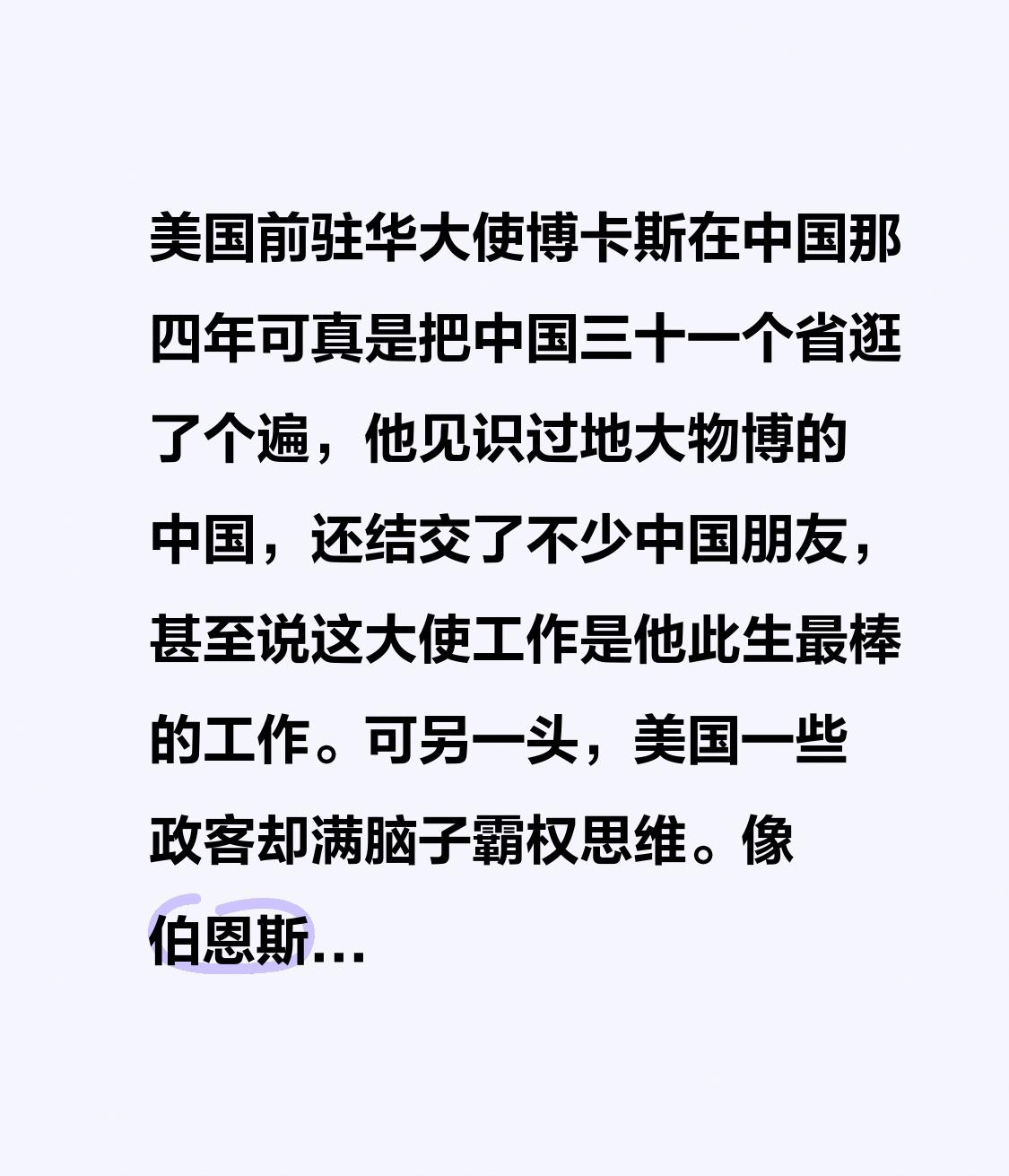 美国前驻华大使博卡斯在中国那四年可真是把中国三十一个省逛了个遍，他见识过地大物博的中国，还结交了不少中国朋友，甚至说这大使工作是他此生最棒的工作。可另一头，美国一些政客却满脑子霸权思维。像伯恩斯…